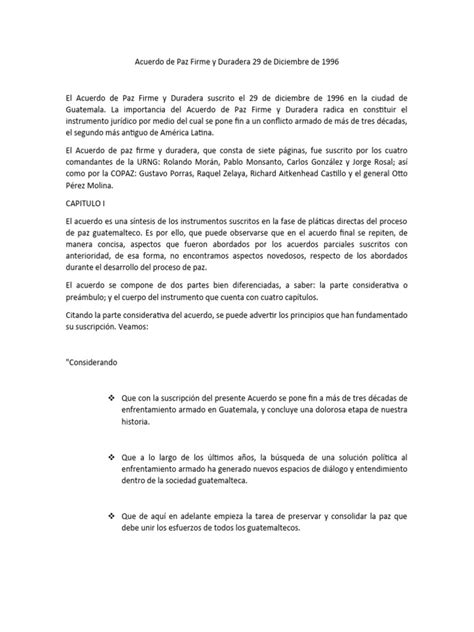 Acuerdo de Paz Firme y Duradera 29 de Diciembre de 1996

El Acuerdo de Paz Firme y Duradera suscrito el 29 de diciembre de 1996 en la ciudad de Guatemala. La importancia del Acuerdo de Paz Firme y Duradera radica en constituir el instrumento jurídico por medio del cual se pone fin a un conflicto armado de más de tres décadas, el segundo más antiguo de América Latina.

El Acuerdo de paz firme y duradera, que consta de siete páginas, fue suscrito por los cuatro comandantes de la URNG: Rolando Morán, Pablo Monsanto, Carlos González y Jorge Rosal; así como por la COPAZ: Gustavo Porras, Raquel Zelaya, Richard Aitkenhead Castillo y el general Otto Pérez Molina.

CAPITULO I

El acuerdo es una síntesis de los instrumentos suscritos en la fase de pláticas directas del proceso de paz guatemalteco. Es por ello, que puede observarse que en el acuerdo final se repiten, de manera concisa, aspectos que fueron abordados por los acuerdos parciales suscritos con anterioridad, de esa forma, no encontramos aspectos novedosos, respecto de los abordados durante el desarrollo del proceso de paz.

El acuerdo se compone de dos partes bien diferenciadas, a saber: la parte considerativa o preámbulo; y el cuerpo del instrumento que cuenta con cuatro capítulos.

Citando la parte considerativa del acuerdo, se puede advertir los principios que han fundamentado su suscripción. Veamos:

"Considerando

❖ Que con la suscripción del presente Acuerdo se pone fin a más de tres décadas de enfrentamiento armado en Guatemala, y concluye una dolorosa etapa de nuestra historia.

❖ Que a lo largo de los últimos años, la búsqueda de una solución política al enfrentamiento armado ha generado nuevos espacios de diálogo y entendimiento dentro de la sociedad guatemalteca.

❖ Que de aquí en adelante empieza la tarea de preservar y consolidar la paz que debe unir los esfuerzos de todos los guatemaltecos.